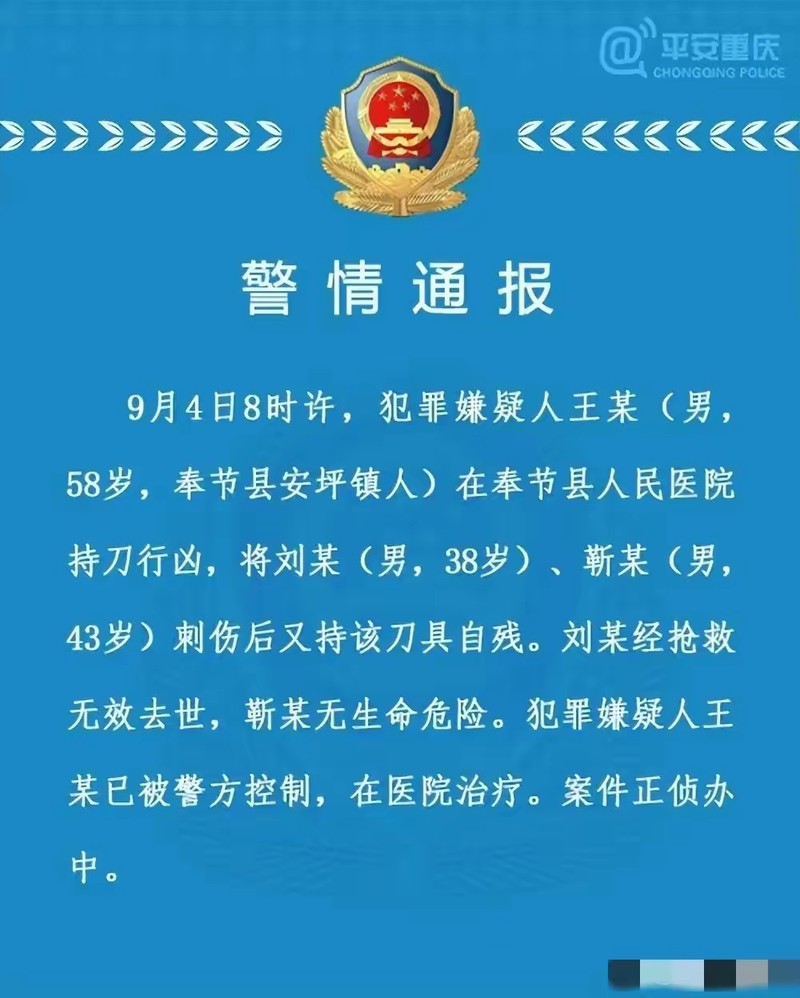 平安重庆
CHONGQING POLICE

警情通报

9月4日8时许，犯罪嫌疑人王某（男，58岁，奉节县安坪镇人）在奉节县人民医院持刀行凶，将刘某（男，38岁）、靳某（男，43岁）刺伤后又持该刀具自残。刘某经抢救无效去世，靳某无生命危险。犯罪嫌疑人王某已被警方控制，在医院治疗。案件正侦办中。